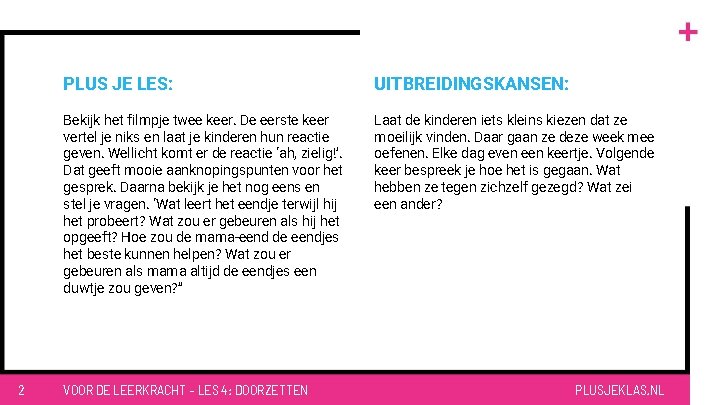 +

PLUS JE LES:

Bekijk het filmpje twee keer. De eerste keer vertel je niks en laat je kinderen hun reactie geven. Wellicht komt er de reactie 'ah, zielig!'. Dat geeft mooie aanknopingspunten voor het gesprek. Daarna bekijk je het nog eens en stel je vragen. 'Wat leert het eendje terwijl hij het probeert? Wat zou er gebeuren als hij het opgeeft? Hoe zou de mama-eend de eendjes het beste kunnen helpen? Wat zou er gebeuren als mama altijd de eendjes een duwtje zou geven?"

UITBREIDINGSKANSEN:

Laat de kinderen iets kleins kiezen dat ze moeilijk vinden. Daar gaan ze deze week mee oefenen. Elke dag even een keertje. Volgende keer bespreek je hoe het is gegaan. Wat hebben ze tegen zichzelf gezegd? Wat zei een ander?

2 VOOR DE LEERKRACHT - LES 4: DOORZETTEN PLUSJEKLAS.NL